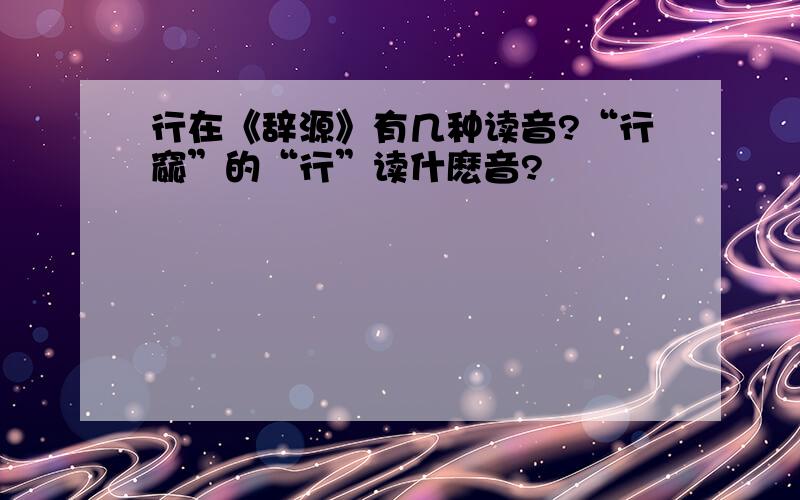 行在《辞源》有几种读音?“行窳”的“行”读什麽音?